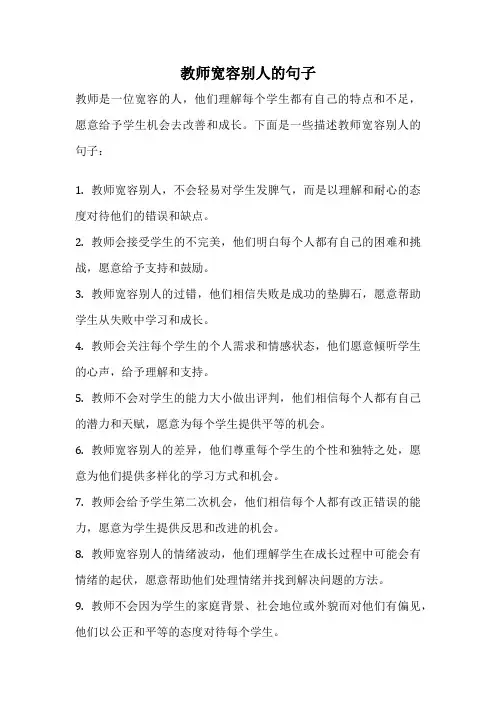 教师宽容别人的句子

教师是一位宽容的人，他们理解每个学生都有自己的特点和不足，愿意给予学生机会去改善和成长。下面是一些描述教师宽容别人的句子：

1. 教师宽容别人，不会轻易对学生发脾气，而是以理解和耐心的态度对待他们的错误和缺点。

2. 教师会接受学生的不完美，他们明白每个人都有自己的困难和挑战，愿意给予支持和鼓励。

3. 教师宽容别人的过错，他们相信失败是成功的垫脚石，愿意帮助学生从失败中学习和成长。

4. 教师会关注每个学生的个人需求和情感状态，他们愿意倾听学生的心声，给予理解和支持。

5. 教师不会对学生的能力大小做出评判，他们相信每个人都有自己的潜力和天赋，愿意为每个学生提供平等的机会。

6. 教师宽容别人的差异，他们尊重每个学生的个性和独特之处，愿意为他们提供多样化的学习方式和机会。

7. 教师会给予学生第二次机会，他们相信每个人都有改正错误的能力，愿意为学生提供反思和改进的机会。

8. 教师宽容别人的情绪波动，他们理解学生在成长过程中可能会有情绪的起伏，愿意帮助他们处理情绪并找到解决问题的方法。

9. 教师不会因为学生的家庭背景、社会地位或外貌而对他们有偏见，他们以公正和平等的态度对待每个学生。